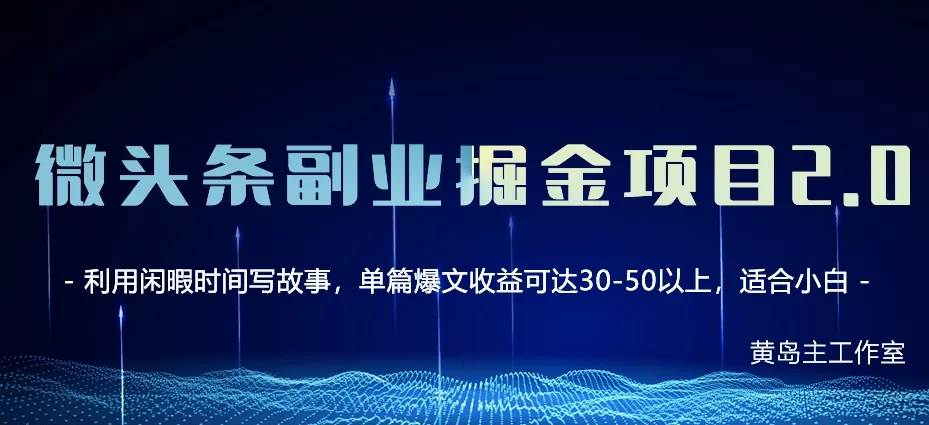 微头条副业掘金项目2.0

- 利用闲暇时间写故事，单篇爆文收益可达30-50以上，适合小白 -

黄岛主工作室